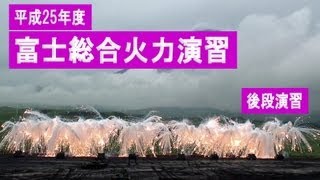 平成25年度

富士総合火力演習

後段演習